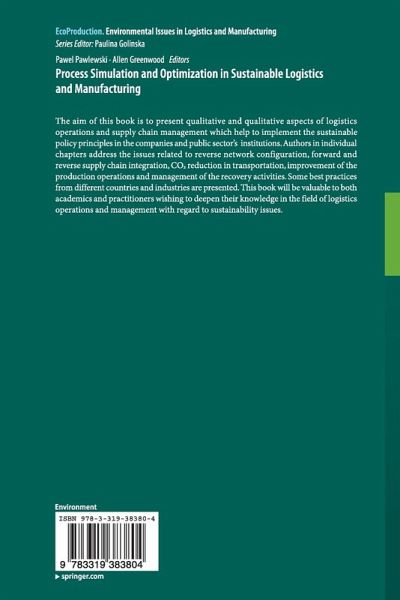 EcoProduction. Environmental Issues in Logistics and Manufacturing
Series Editor: Paulina Golinska

Pawel Pawlewski · Allen Greenwood Editors
Process Simulation and Optimization in Sustainable Logistics and Manufacturing

The aim of this book is to present qualitative and qualitative aspects of logistics operations and supply chain management which help to implement the sustainable policy principles in the companies and public sector's institutions. Authors in individual chapters address the issues related to reverse network configuration, forward and reverse supply chain integration, $CO_2$ reduction in transportation, improvement of the production operations and management of the recovery activities. Some best practices from different countries and industries are presented. This book will be valuable to both academics and practitioners wishing to deepen their knowledge in the field of logistics operations and management with regard to sustainability issues.

Environment
ISBN 978-3-319-38380-4
9 783319 383804
▸ springer.com